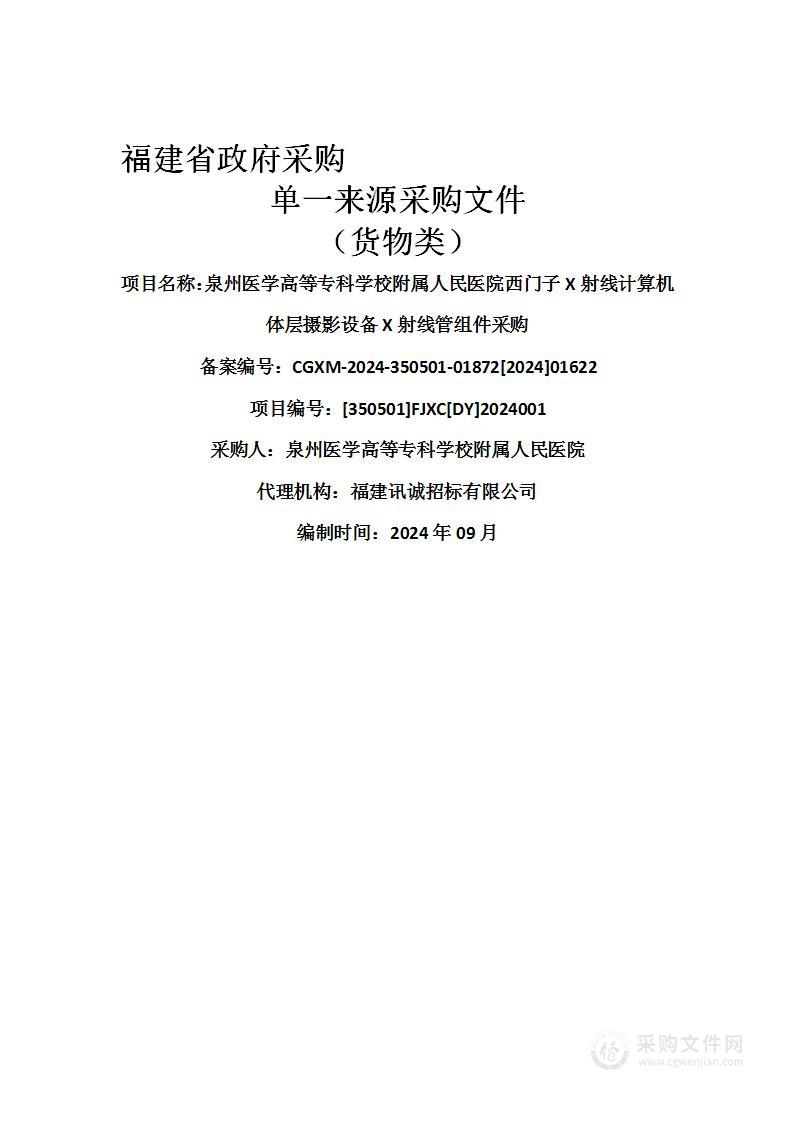 福建省政府采购

单一来源采购文件

（货物类）

项目名称：泉州医学高等专科学校附属人民医院西门子 X 射线计算机体层摄影设备 X 射线管组件采购

备案编号：CGXM-2024-350501-01872[2024]01622

项目编号：[350501]FJXC[DY]2024001

采购人：泉州医学高等专科学校附属人民医院

代理机构：福建讯诚招标有限公司

编制时间：2024 年 09 月

采购文件网
www.cgwenjian.com